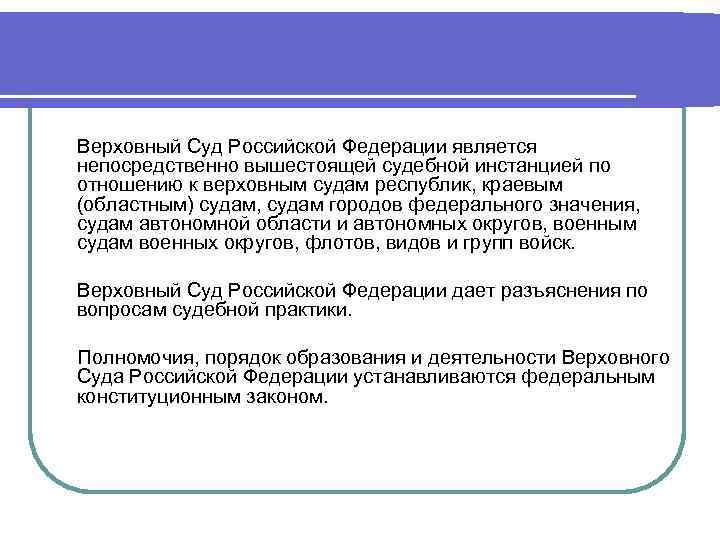 Верховный Суд Российской Федерации является непосредственно вышестоящей судебной инстанцией по отношению к верховным судам республик, краевым (областным) судам, судам городов федерального значения, судам автономной области и автономных округов, военным судам военных округов, флотов, видов и групп войск.

Верховный Суд Российской Федерации дает разъяснения по вопросам судебной практики.

Полномочия, порядок образования и деятельности Верховного Суда Российской Федерации устанавливаются федеральным конституционным законом.